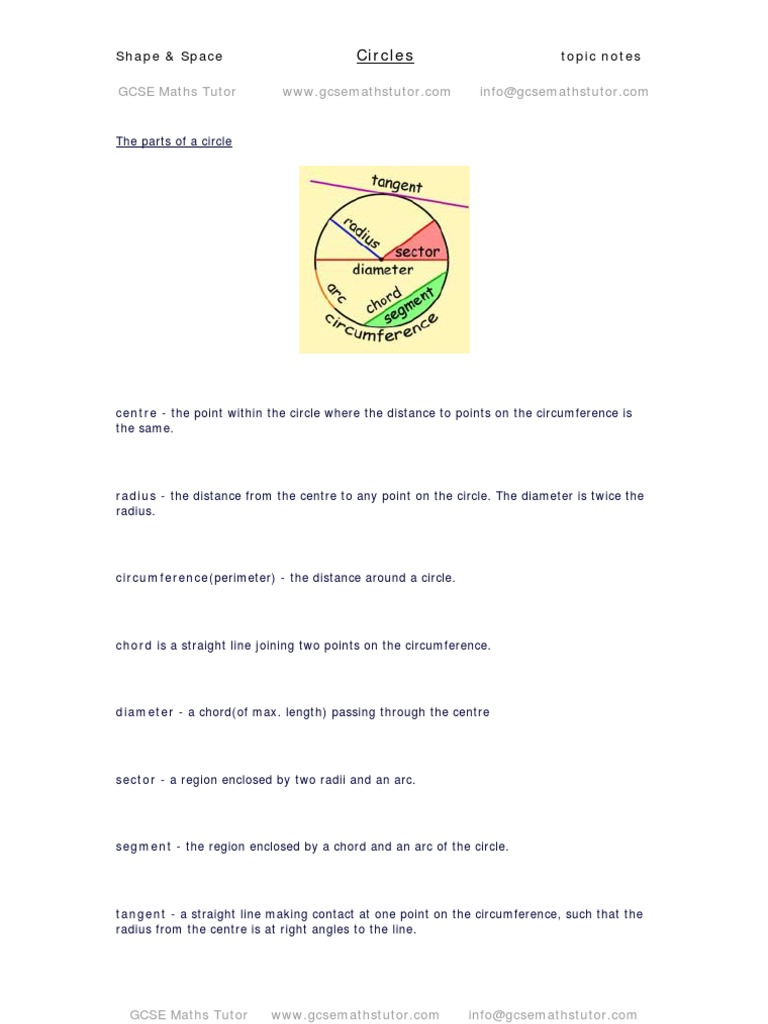 Shape & Space    Circles    topic notes

GCSE Maths Tutor    www.gcsemathstutor.com    info@gcsemathstutor.com

The parts of a circle

tangent
radius
sector
diameter
arc
chord
segment
circumference

centre - the point within the circle where the distance to points on the circumference is the same.

radius - the distance from the centre to any point on the circle. The diameter is twice the radius.

circumference(perimeter) - the distance around a circle.

chord is a straight line joining two points on the circumference.

diameter - a chord(of max. length) passing through the centre

sector - a region enclosed by two radii and an arc.

segment - the region enclosed by a chord and an arc of the circle.

tangent - a straight line making contact at one point on the circumference, such that the radius from the centre is at right angles to the line.

GCSE Maths Tutor    www.gcsemathstutor.com    info@gcsemathstutor.com